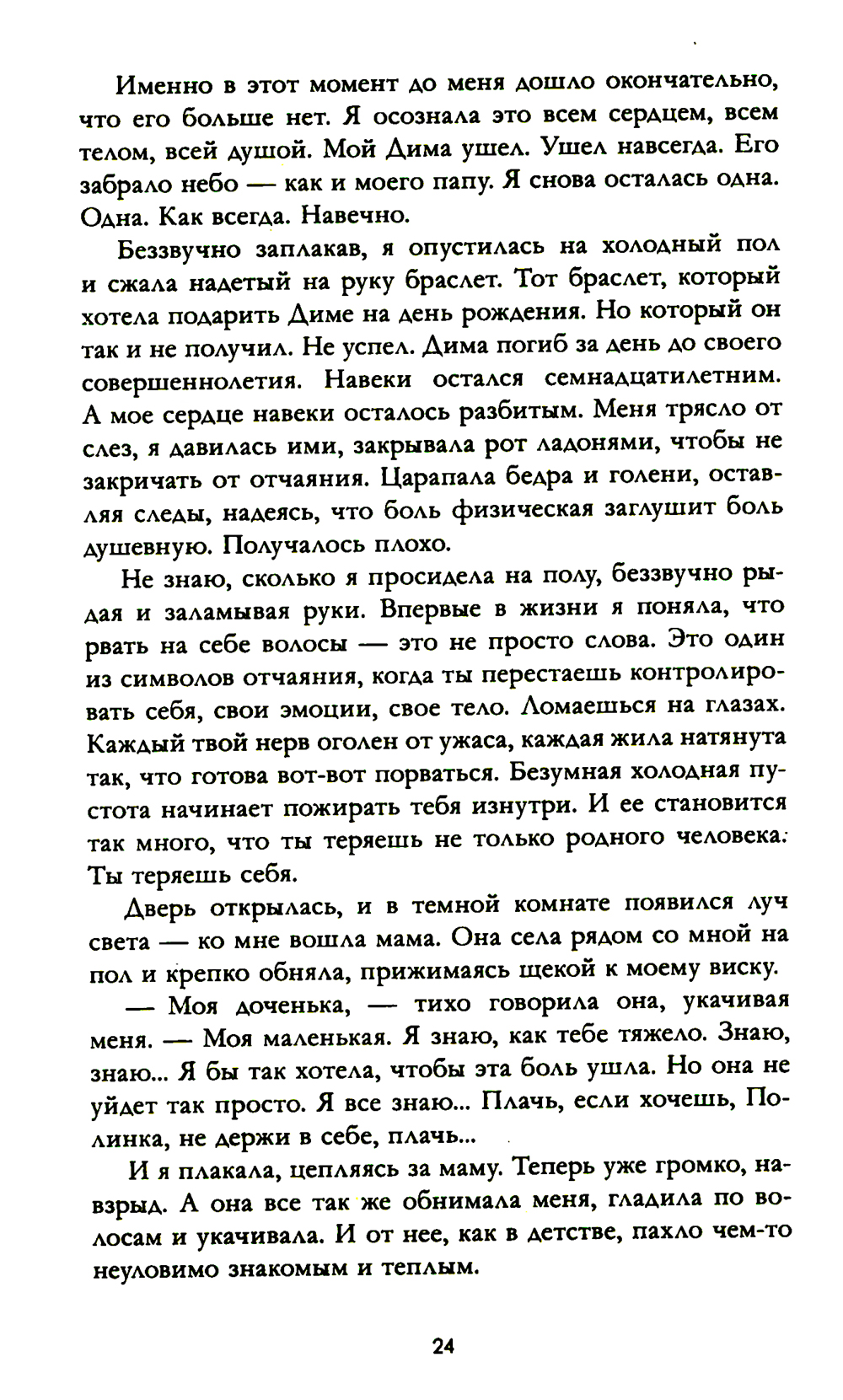 Именно в этот момент до меня дошло окончательно, что его больше нет. Я осознала это всем сердцем, всем телом, всей душой. Мой Дима ушел. Ушел навсегда. Его забрало небо — как и моего папу. Я снова осталась одна. Одна. Как всегда. Навечно.

Беззвучно заплакав, я опустилась на холодный пол и сжала надетый на руку браслет. Тот браслет, который хотела подарить Диме на день рождения. Но который он так и не получил. Не успел. Дима погиб за день до своего совершеннолетия. Навеки остался семнадцатилетним. А мое сердце навеки осталось разбитым. Меня трясло от слез, я давилась ими, закрывала рот ладонями, чтобы не закричать от отчаяния. Царапала бедра и голени, оставляя следы, надеясь, что боль физическая заглушит боль душевную. Получалось плохо.

Не знаю, сколько я просидела на полу, беззвучно рыдая и заламывая руки. Впервые в жизни я поняла, что рвать на себе волосы — это не просто слова. Это один из символов отчаяния, когда ты перестаешь контролировать себя, свои эмоции, свое тело. Ломаешься на глазах. Каждый твой нерв оголен от ужаса, каждая жила натянута так, что готова вот-вот порваться. Безумная холодная пустота начинает пожирать тебя изнутри. И ее становится так много, что ты теряешь не только родного человека. Ты теряешь себя.

Дверь открылась, и в темной комнате появился луч света — ко мне вошла мама. Она села рядом со мной на пол и крепко обняла, прижимаясь щекой к моему виску.

— Моя доченька, — тихо говорила она, укачивая меня. — Моя маленькая. Я знаю, как тебе тяжело. Знаю, знаю... Я бы так хотела, чтобы эта боль ушла. Но она не уйдет так просто. Я все знаю... Плачь, если хочешь, Полинка, не держи в себе, плачь...

И я плакала, цепляясь за маму. Теперь уже громко, навзрыд. А она все так же обнимала меня, гладила по волосам и укачивала. И от нее, как в детстве, пахло чем-то неуловимо знакомым и теплым.

24